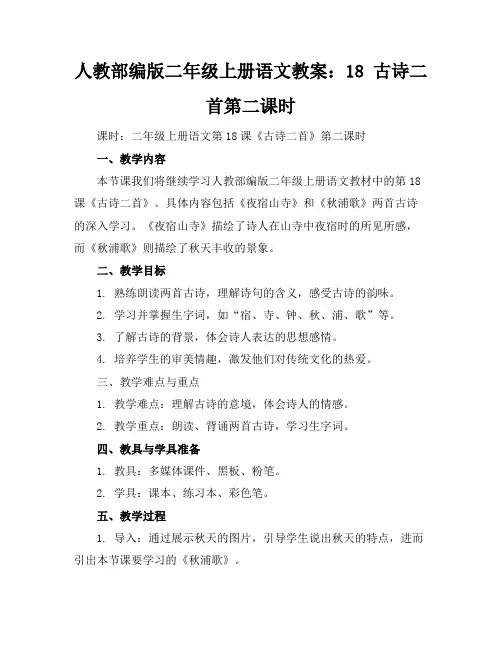 人教部编版二年级上册语文教案：18 古诗二首第二课时

课时：二年级上册语文第 18 课《古诗二首》第二课时

一、教学内容

本节课我们将继续学习人教部编版二年级上册语文教材中的第 18 课《古诗二首》。具体内容包括《夜宿山寺》和《秋浦歌》两首古诗的深入学习。《夜宿山寺》描绘了诗人在山寺中夜宿时的所见所感，而《秋浦歌》则描绘了秋天丰收的景象。

二、教学目标

1. 熟练朗读两首古诗，理解诗句的含义，感受古诗的韵味。

2. 学习并掌握生字词，如“宿、寺、钟、秋、浦、歌”等。

3. 了解古诗的背景，体会诗人表达的思想感情。

4. 培养学生的审美情趣，激发他们对传统文化的热爱。

三、教学难点与重点

1. 教学难点：理解古诗的意境，体会诗人的情感。

2. 教学重点：朗读、背诵两首古诗，学习生字词。

四、教具与学具准备

1. 教具：多媒体课件、黑板、粉笔。

2. 学具：课本、练习本、彩色笔。

五、教学过程

1. 导入：通过展示秋天的图片，引导学生说出秋天的特点，进而引出本节课要学习的《秋浦歌》。